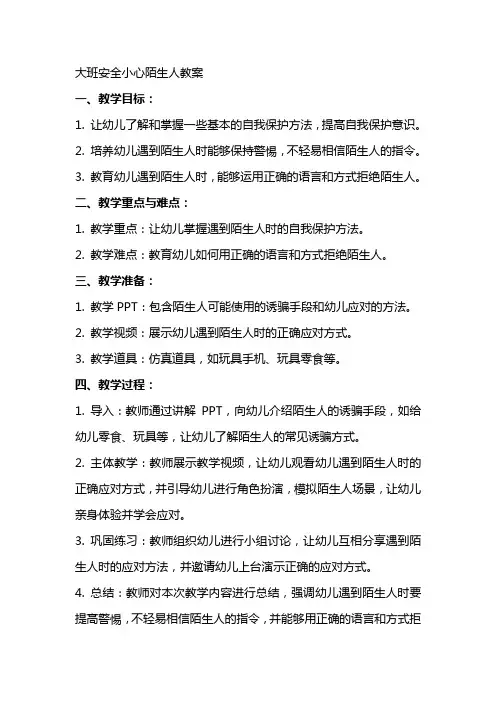 大班安全小心陌生人教案

一、教学目标：

1. 让幼儿了解和掌握一些基本的自我保护方法，提高自我保护意识。

2. 培养幼儿遇到陌生人时能够保持警惕，不轻易相信陌生人的指令。

3. 教育幼儿遇到陌生人时，能够运用正确的语言和方式拒绝陌生人。

二、教学重点与难点：

1. 教学重点：让幼儿掌握遇到陌生人时的自我保护方法。

2. 教学难点：教育幼儿如何用正确的语言和方式拒绝陌生人。

三、教学准备：

1. 教学 PPT：包含陌生人可能使用的诱骗手段和幼儿应对的方法。

2. 教学视频：展示幼儿遇到陌生人时的正确应对方式。

3. 教学道具：仿真道具，如玩具手机、玩具零食等。

四、教学过程：

1. 导入：教师通过讲解 PPT，向幼儿介绍陌生人的诱骗手段，如给幼儿零食、玩具等，让幼儿了解陌生人的常见诱骗方式。

2. 主体教学：教师展示教学视频，让幼儿观看幼儿遇到陌生人时的正确应对方式，并引导幼儿进行角色扮演，模拟陌生人场景，让幼儿亲身体验并学会应对。

3. 巩固练习：教师组织幼儿进行小组讨论，让幼儿互相分享遇到陌生人时的应对方法，并邀请幼儿上台演示正确的应对方式。

4. 总结：教师对本次教学内容进行总结，强调幼儿遇到陌生人时要提高警惕，不轻易相信陌生人的指令，并能够用正确的语言和方式拒